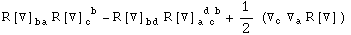 $R[\nabla]_{ba} R[\nabla]_{c}{}^{b} - R[\nabla]_{bd} R[\nabla]_{a}{}^{d}{}_{c}{}^{b} + \frac{1}{2} (\nabla_c \nabla_a R[\nabla])$